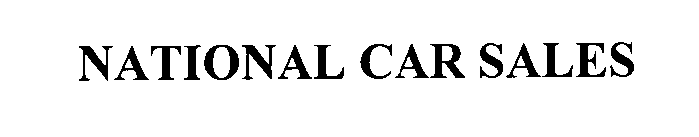 NATIONAL CAR SALES